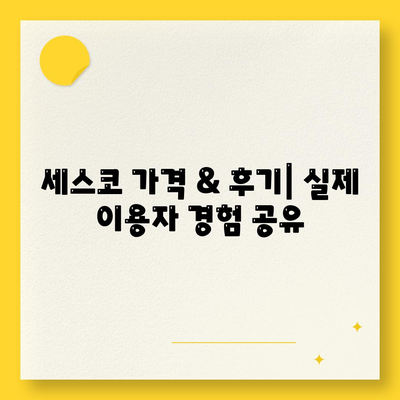 세스코 가격 & 후기| 실제 이용자 경험 공유